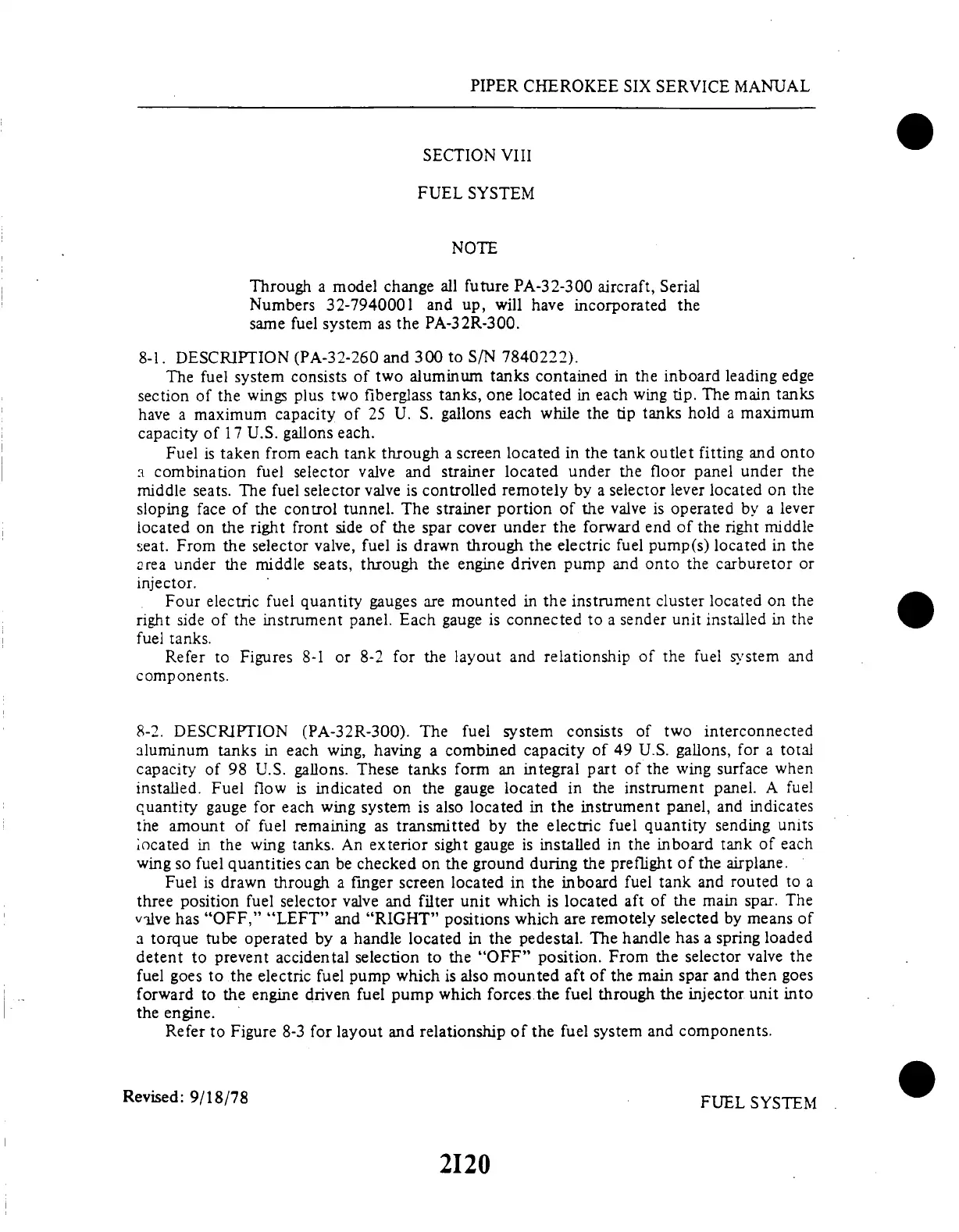 PIPER CHEROKEE SIX SERVICE MANUAL

SECTION VIII

FUEL SYSTEM

NOTE

Through a model change all future PA-32-300 aircraft, Serial Numbers 32-7940001 and up, will have incorporated the same fuel system as the PA-32R-300.

8-1. DESCRIPTION (PA-32-260 and 300 to S/N 7840222).

The fuel system consists of two aluminum tanks contained in the inboard leading edge section of the wings plus two fiberglass tanks, one located in each wing tip. The main tanks have a maximum capacity of 25 U. S. gallons each while the tip tanks hold a maximum capacity of 17 U.S. gallons each.

Fuel is taken from each tank through a screen located in the tank outlet fitting and onto a combination fuel selector valve and strainer located under the floor panel under the middle seats. The fuel selector valve is controlled remotely by a selector lever located on the sloping face of the control tunnel. The strainer portion of the valve is operated by a lever located on the right front side of the spar cover under the forward end of the right middle seat. From the selector valve, fuel is drawn through the electric fuel pump(s) located in the area under the middle seats, through the engine driven pump and onto the carburetor or injector.

Four electric fuel quantity gauges are mounted in the instrument cluster located on the right side of the instrument panel. Each gauge is connected to a sender unit installed in the fuel tanks.

Refer to Figures 8-1 or 8-2 for the layout and relationship of the fuel system and components.

8-2. DESCRIPTION (PA-32R-300). The fuel system consists of two interconnected aluminum tanks in each wing, having a combined capacity of 49 U.S. gallons, for a total capacity of 98 U.S. gallons. These tanks form an integral part of the wing surface when installed. Fuel flow is indicated on the gauge located in the instrument panel. A fuel quantity gauge for each wing system is also located in the instrument panel, and indicates the amount of fuel remaining as transmitted by the electric fuel quantity sending units located in the wing tanks. An exterior sight gauge is installed in the inboard tank of each wing so fuel quantities can be checked on the ground during the preflight of the airplane.

Fuel is drawn through a finger screen located in the inboard fuel tank and routed to a three position fuel selector valve and filter unit which is located aft of the main spar. The valve has "OFF," "LEFT" and "RIGHT" positions which are remotely selected by means of a torque tube operated by a handle located in the pedestal. The handle has a spring loaded detent to prevent accidental selection to the "OFF" position. From the selector valve the fuel goes to the electric fuel pump which is also mounted aft of the main spar and then goes forward to the engine driven fuel pump which forces the fuel through the injector unit into the engine.

Refer to Figure 8-3 for layout and relationship of the fuel system and components.

Revised: 9/18/78

FUEL SYSTEM

2I20